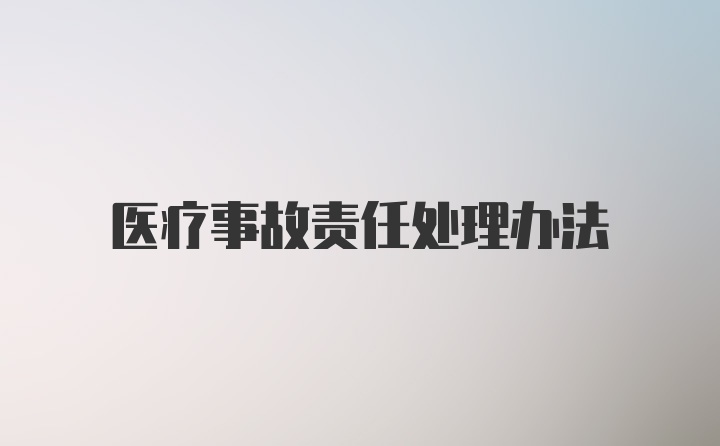 医疗事故责任处理办法